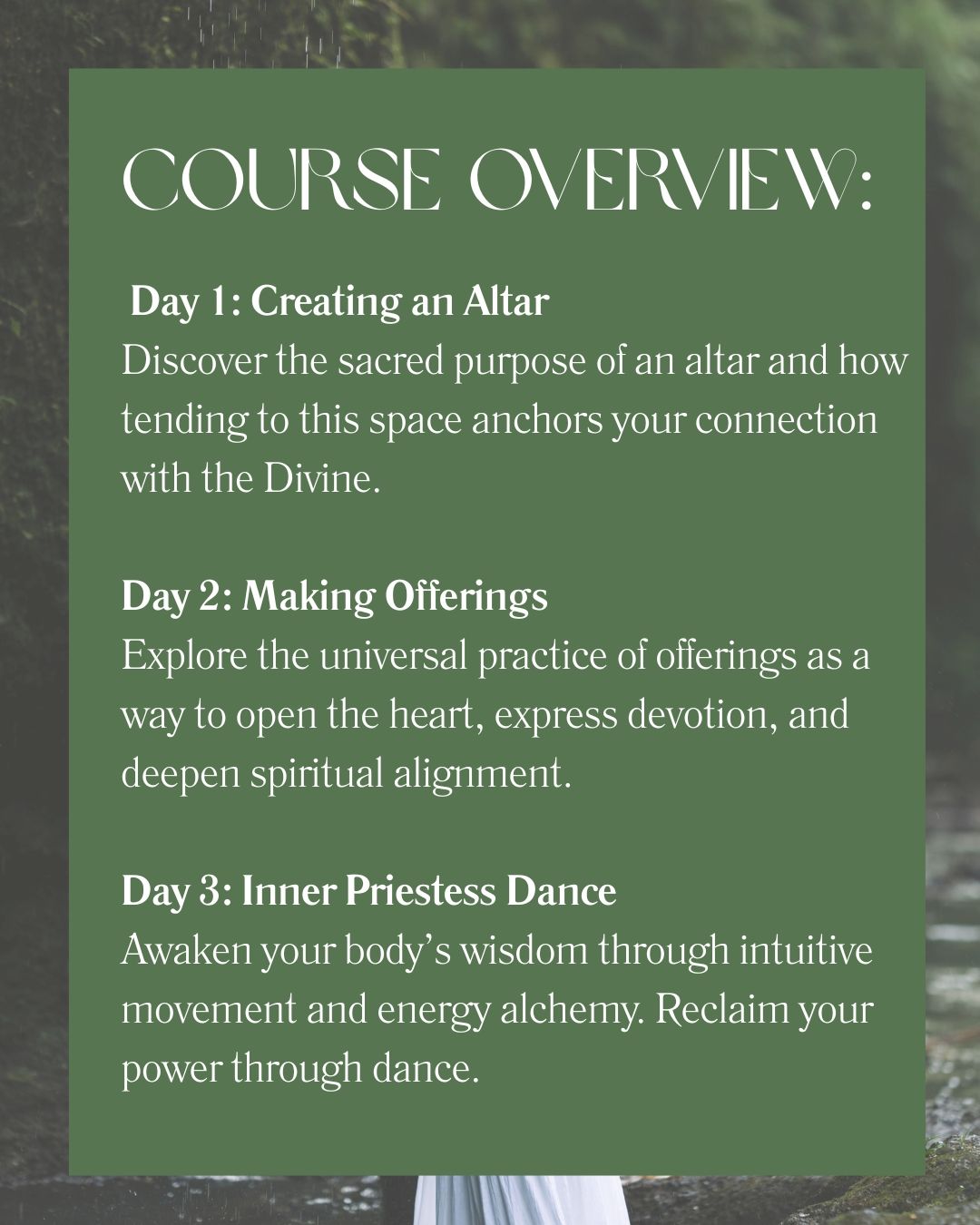 COURSE OVERVIEW:

Day 1: Creating an Altar
Discover the sacred purpose of an altar and how tending to this space anchors your connection with the Divine.

Day 2: Making Offerings
Explore the universal practice of offerings as a way to open the heart, express devotion, and deepen spiritual alignment.

Day 3: Inner Priestess Dance
Awaken your body's wisdom through intuitive movement and energy alchemy. Reclaim your power through dance.